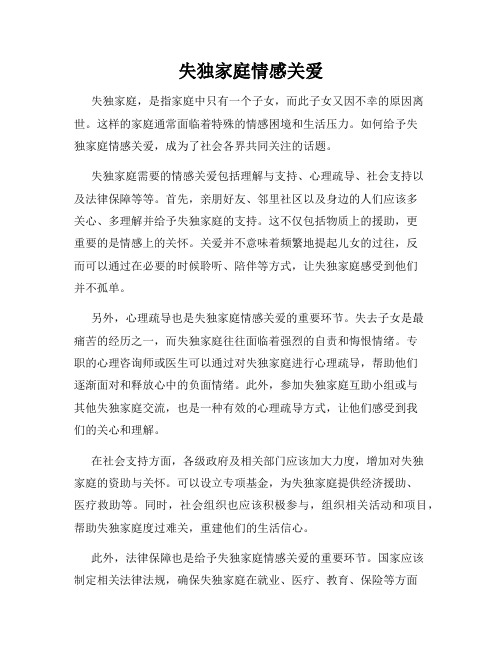 失独家庭情感关爱

失独家庭，是指家庭中只有一个子女，而此子女又因不幸的原因离世。这样的家庭通常面临着特殊的情感困境和生活压力。如何给予失独家庭情感关爱，成为了社会各界共同关注的话题。

失独家庭需要的情感关爱包括理解与支持、心理疏导、社会支持以及法律保障等等。首先，亲朋好友、邻里社区以及身边的人们应该多关心、多理解并给予失独家庭的支持。这不仅包括物质上的援助，更重要的是情感上的关怀。关爱并不意味着频繁地提起儿女的过往，反而可以通过在必要的时候聆听、陪伴等方式，让失独家庭感受到他们并不孤单。

另外，心理疏导也是失独家庭情感关爱的重要环节。失去子女是最痛苦的经历之一，而失独家庭往往面临着强烈的自责和悔恨情绪。专职的心理咨询师或医生可以通过对失独家庭进行心理疏导，帮助他们逐渐面对和释放心中的负面情绪。此外，参加失独家庭互助小组或与其他失独家庭交流，也是一种有效的心理疏导方式，让他们感受到我们的关心和理解。

在社会支持方面，各级政府及相关部门应该加大力度，增加对失独家庭的资助与关怀。可以设立专项基金，为失独家庭提供经济援助、医疗救助等。同时，社会组织也应该积极参与，组织相关活动和项目，帮助失独家庭度过难关，重建他们的生活信心。

此外，法律保障也是给予失独家庭情感关爱的重要环节。国家应该制定相关法律法规，确保失独家庭在就业、医疗、教育、保险等方面